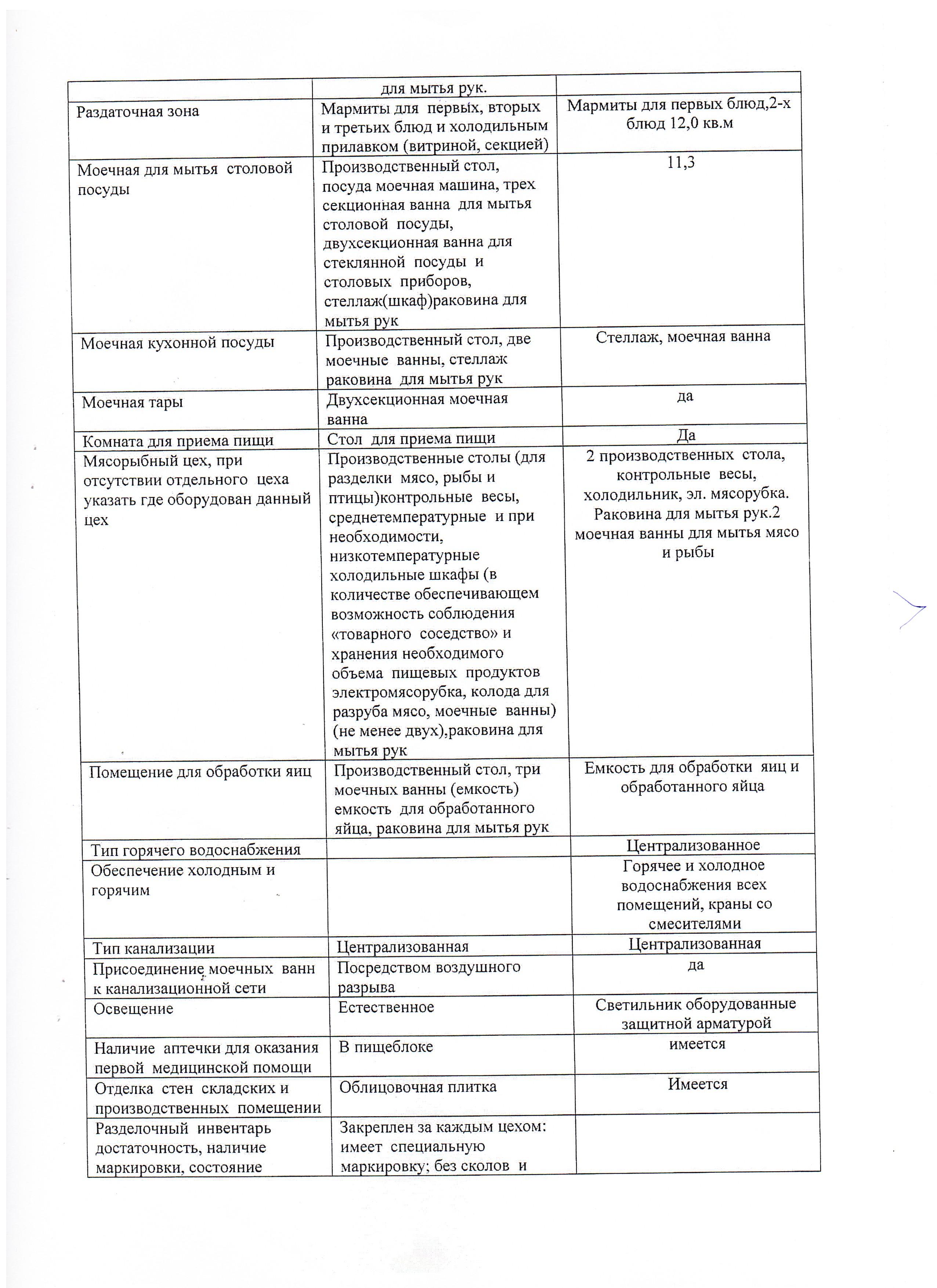 | | для мытья рук. | |
|---|---|---|
| Раздаточная зона | Мармиты для первых, вторых и третьих блюд и холодильным прилавком (витриной, секцией) | Мармиты для первых блюд,2-х блюд 12,0 кв.м |
| Моечная для мытья столовой посуды | Производственный стол, посуда моечная машина, трех секционная ванна для мытья столовой посуды, двухсекционная ванна для стеклянной посуды и столовых приборов, стеллаж(шкаф)раковина для мытья рук | 11,3 |
| Моечная кухонной посуды | Производственный стол, две моечные ванны, стеллаж раковина для мытья рук | Стеллаж, моечная ванна |
| Моечная тары | Двухсекционная моечная ванна | да |
| Комната для приема пищи | Стол для приема пищи | Да |
| Мясорыбный цех, при отсутствии отдельного цеха указать где оборудован данный цех | Производственные столы (для разделки мясо, рыбы и птицы)контрольные весы, среднетемпературные и при необходимости, низкотемпературные холодильные шкафы (в количестве обеспечивающем возможность соблюдения «товарного соседство» и хранения необходимого объема пищевых продуктов электромясорубка, колода для разруба мясо, моечные ванны) (не менее двух),раковина для мытья рук | 2 производственных стола, контрольные весы, холодильник, эл. мясорубка. Раковина для мытья рук.2 моечная ванны для мытья мясо и рыбы |
| Помещение для обработки яиц | Производственный стол, три моечных ванны (емкость) емкость для обработанного яйца, раковина для мытья рук | Емкость для обработки яиц и обработанного яйца |
| Тип горячего водоснабжения | | Централизованное |
| Обеспечение холодным и горячим | | Горячее и холодное водоснабжения всех помещений, краны со смесителями |
| Тип канализации | Централизованная | Централизованная |
| Присоединение моечных ванн к канализационной сети | Посредством воздушного разрыва | да |
| Освещение | Естественное | Светильник оборудованные защитной арматурой |
| Наличие аптечки для оказания первой медицинской помощи | В пищеблоке | имеется |
| Отделка стен складских и производственных помещении | Облицовочная плитка | Имеется |
| Разделочный инвентарь достаточность, наличие маркировки, состояние | Закреплен за каждым цехом: имеет специальную маркировку; без сколов и | |